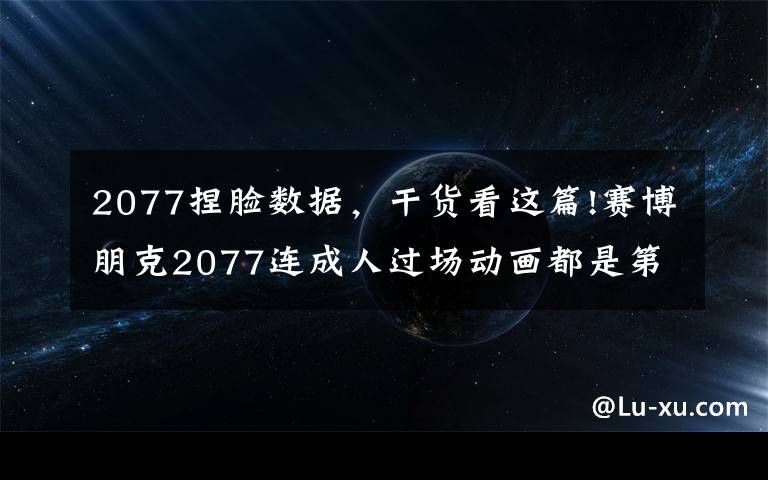 2077捏脸数据，干货看这篇!赛博朋克2077连成人过场动画都是第

@Lu-xu.com